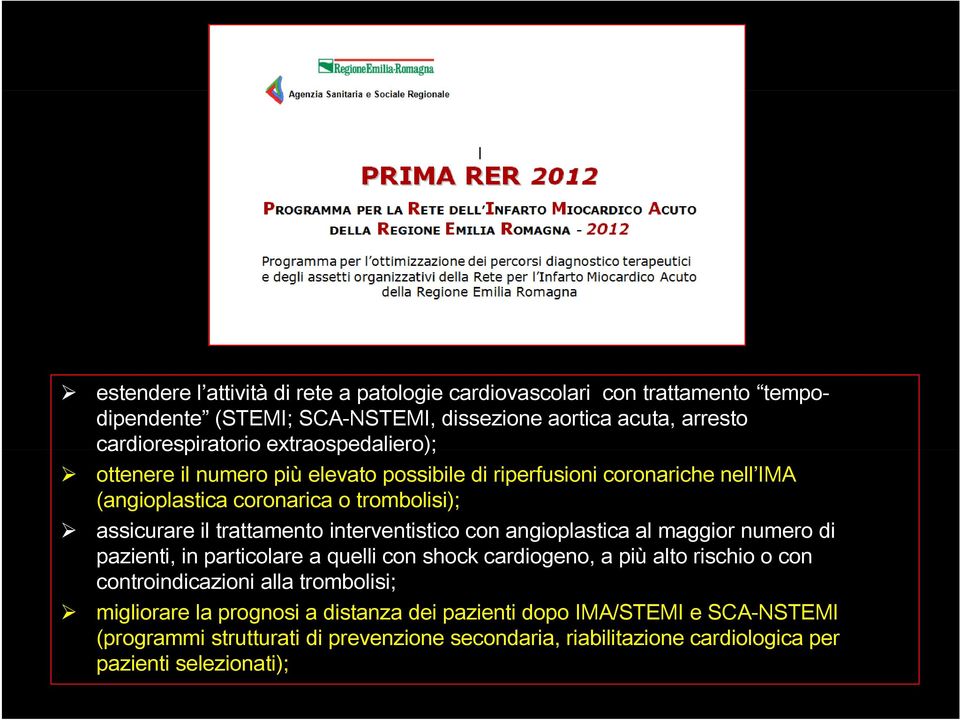 RegioneEmilia-Romagna

Agenzia Sanitaria e Sociale Regionale

PRIMA RER 2012

PROGRAMMA PER LA RETE DELL'INFARTO MIOCARDICO ACUTO DELLA REGIONE EMILIA ROMAGNA - 2012

Programma per l'ottimizzazione dei percorsi diagnostico terapeutici e degli assetti organizzativi della Rete per l'Infarto Miocardico Acuto della Regione Emilia Romagna

➢ estendere l'attività di rete a patologie cardiovascolari con trattamento "tempo-dipendente" (STEMI; SCA-NSTEMI, dissezione aortica acuta, arresto cardiorespiratorio extraospedaliero);

➢ ottenere il numero più elevato possibile di riperfusioni coronariche nell'IMA (angioplastica coronarica o trombolisi);

➢ assicurare il trattamento interventistico con angioplastica al maggior numero di pazienti, in particolare a quelli con shock cardiogeno, a più alto rischio o con controindicazioni alla trombolisi;

➢ migliorare la prognosi a distanza dei pazienti dopo IMA/STEMI e SCA-NSTEMI (programmi strutturati di prevenzione secondaria, riabilitazione cardiologica per pazienti selezionati);